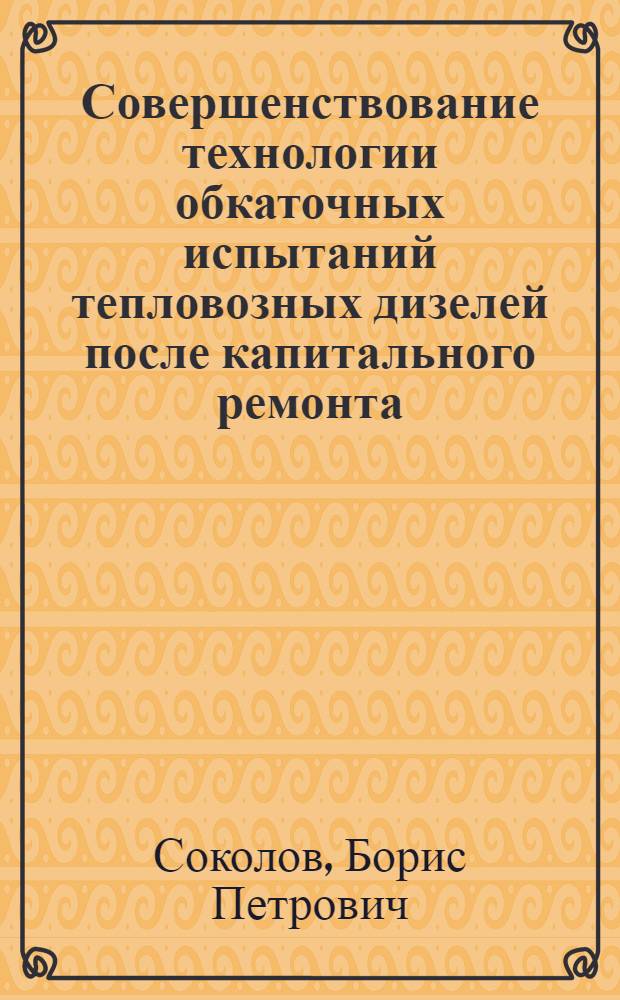 Совершенствование технологии обкаточных испытаний тепловозных дизелей после капитального ремонта

Соколов, Борис Петрович